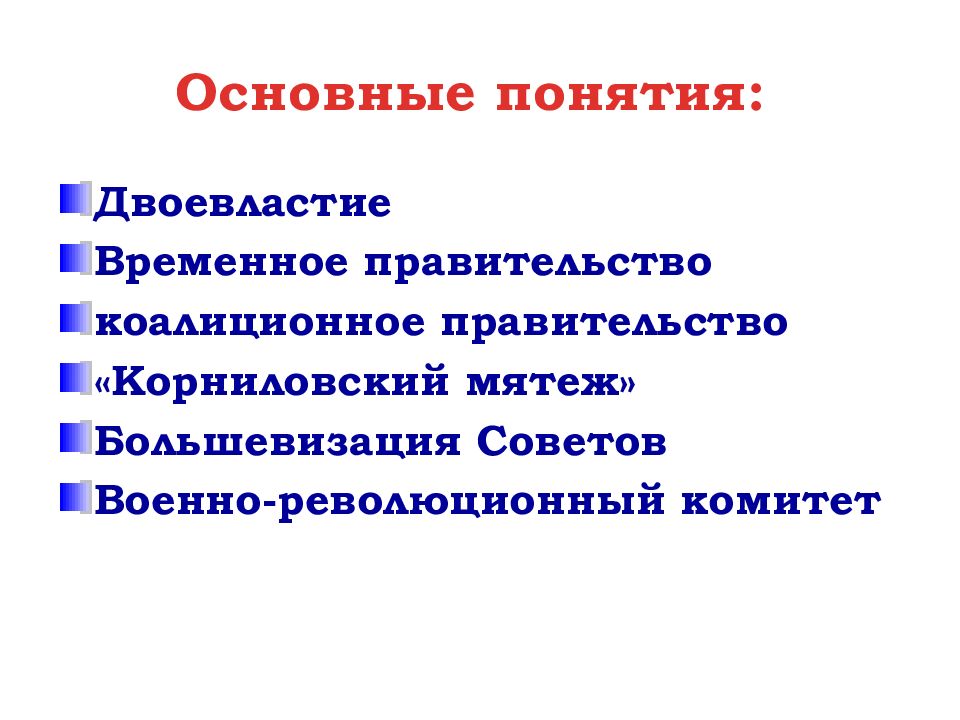 Основные понятия:

Двоевластие
Временное правительство
коалиционное правительство
«Корниловский мятеж»
Большевизация Советов
Военно-революционный комитет